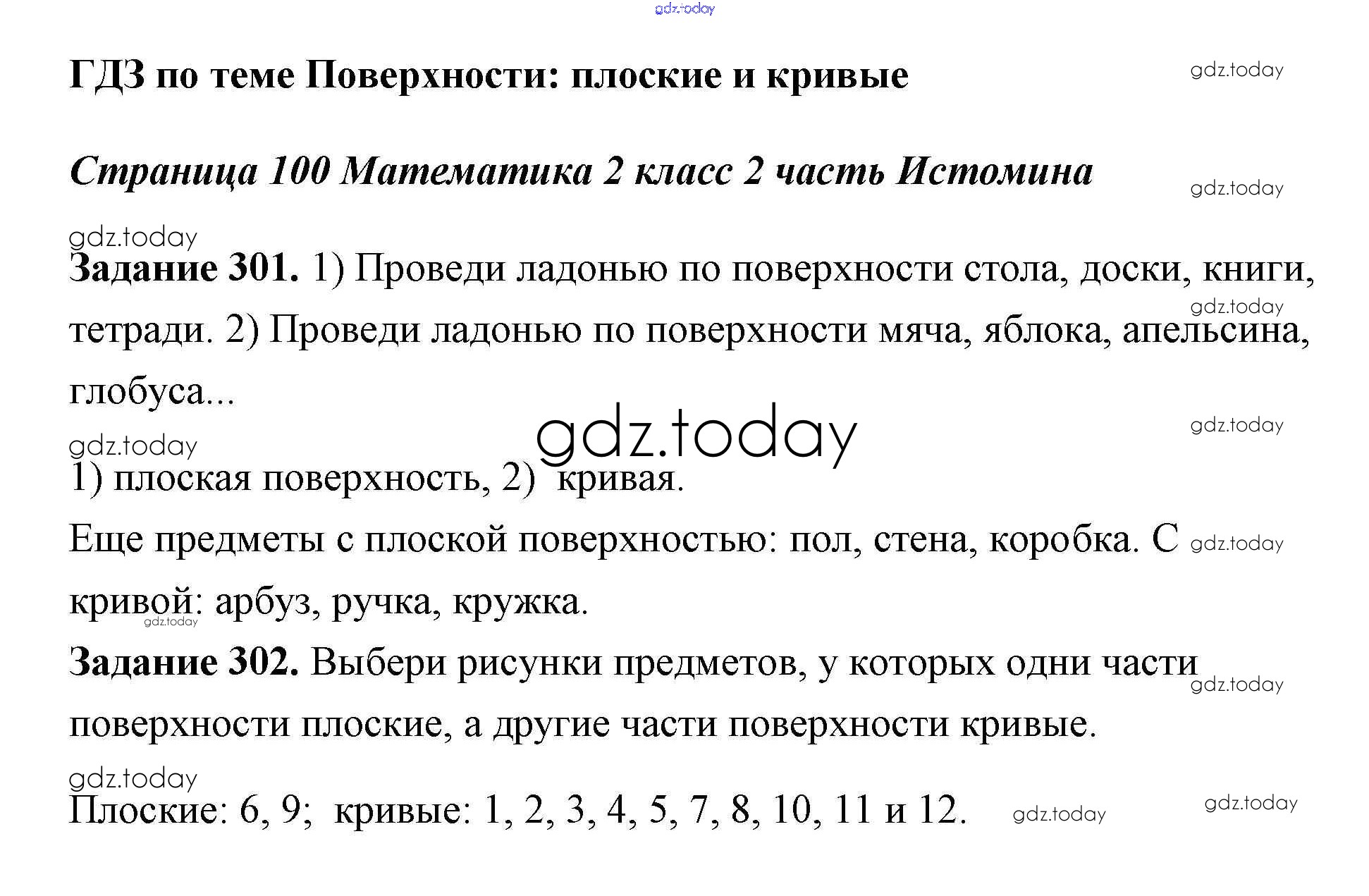 gdz.today

ГДЗ по теме Поверхности: плоские и кривые

gdz.today

Страница 100 Математика 2 класс 2 часть Истомина

gdz.today

gdz.today

Задание 301. 1) Проведи ладонью по поверхности стола, доски, книги, тетради. 2) Проведи ладонью по поверхности мяча, яблока, апельсина, глобуса...

gdz.today

gdz.today

gdz.today

gdz.today

1) плоская поверхность, 2) кривая.

Еще предметы с плоской поверхностью: пол, стена, коробка. С кривой: арбуз, ручка, кружка.

gdz.today

gdz.today

Задание 302. Выбери рисунки предметов, у которых одни части поверхности плоские, а другие части поверхности кривые.

gdz.today

gdz.today

Плоские: 6, 9; кривые: 1, 2, 3, 4, 5, 7, 8, 10, 11 и 12.

gdz.today

gdz.today